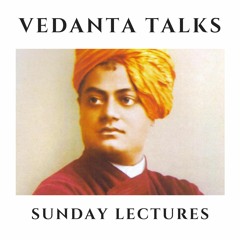 VEDANTA TALKS

SUNDAY LECTURES